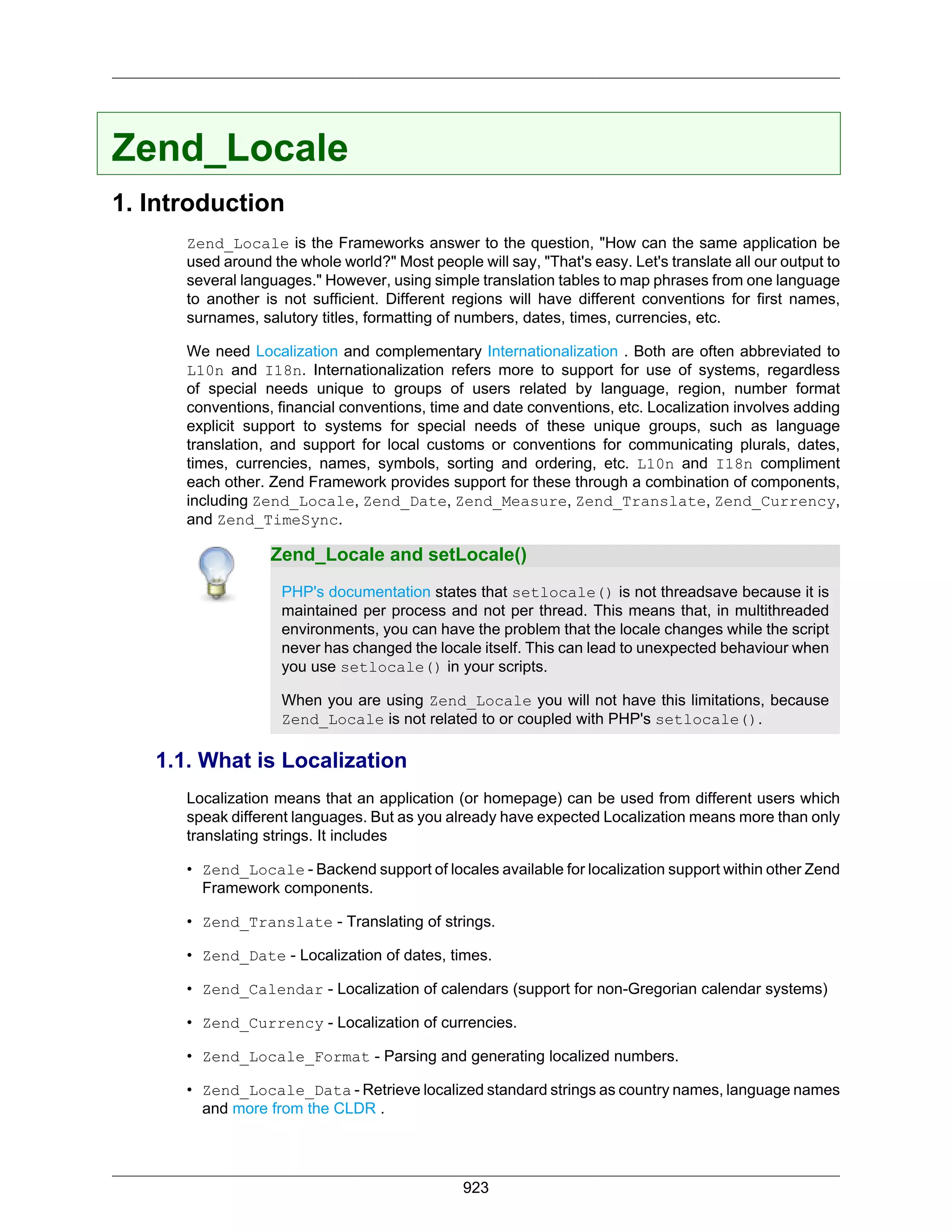 Zend_Locale

1. Introduction

Zend_Locale is the Frameworks answer to the question, "How can the same application be used around the whole world?" Most people will say, "That's easy. Let's translate all our output to several languages." However, using simple translation tables to map phrases from one language to another is not sufficient. Different regions will have different conventions for first names, surnames, salutory titles, formatting of numbers, dates, times, currencies, etc.

We need Localization and complementary Internationalization . Both are often abbreviated to L10n and I18n. Internationalization refers more to support for use of systems, regardless of special needs unique to groups of users related by language, region, number format conventions, financial conventions, time and date conventions, etc. Localization involves adding explicit support to systems for special needs of these unique groups, such as language translation, and support for local customs or conventions for communicating plurals, dates, times, currencies, names, symbols, sorting and ordering, etc. L10n and I18n compliment each other. Zend Framework provides support for these through a combination of components, including Zend_Locale, Zend_Date, Zend_Measure, Zend_Translate, Zend_Currency, and Zend_TimeSync.

Zend_Locale and setLocale()

PHP's documentation states that setlocale() is not threadsave because it is maintained per process and not per thread. This means that, in multithreaded environments, you can have the problem that the locale changes while the script never has changed the locale itself. This can lead to unexpected behaviour when you use setlocale() in your scripts.

When you are using Zend_Locale you will not have this limitations, because Zend_Locale is not related to or coupled with PHP's setlocale().

1.1. What is Localization

Localization means that an application (or homepage) can be used from different users which speak different languages. But as you already have expected Localization means more than only translating strings. It includes

• Zend_Locale - Backend support of locales available for localization support within other Zend Framework components.

• Zend_Translate - Translating of strings.

• Zend_Date - Localization of dates, times.

• Zend_Calendar - Localization of calendars (support for non-Gregorian calendar systems)

• Zend_Currency - Localization of currencies.

• Zend_Locale_Format - Parsing and generating localized numbers.

• Zend_Locale_Data - Retrieve localized standard strings as country names, language names and more from the CLDR .

923